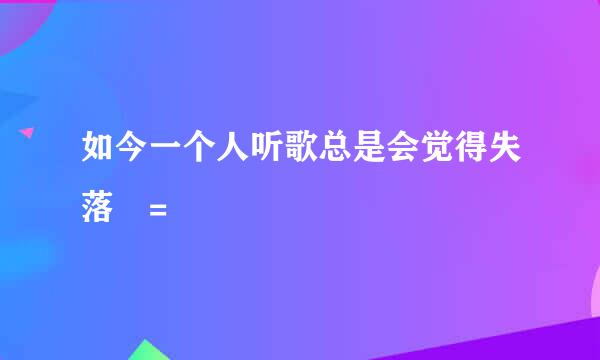 如今一个人听歌总是会觉得失落 =